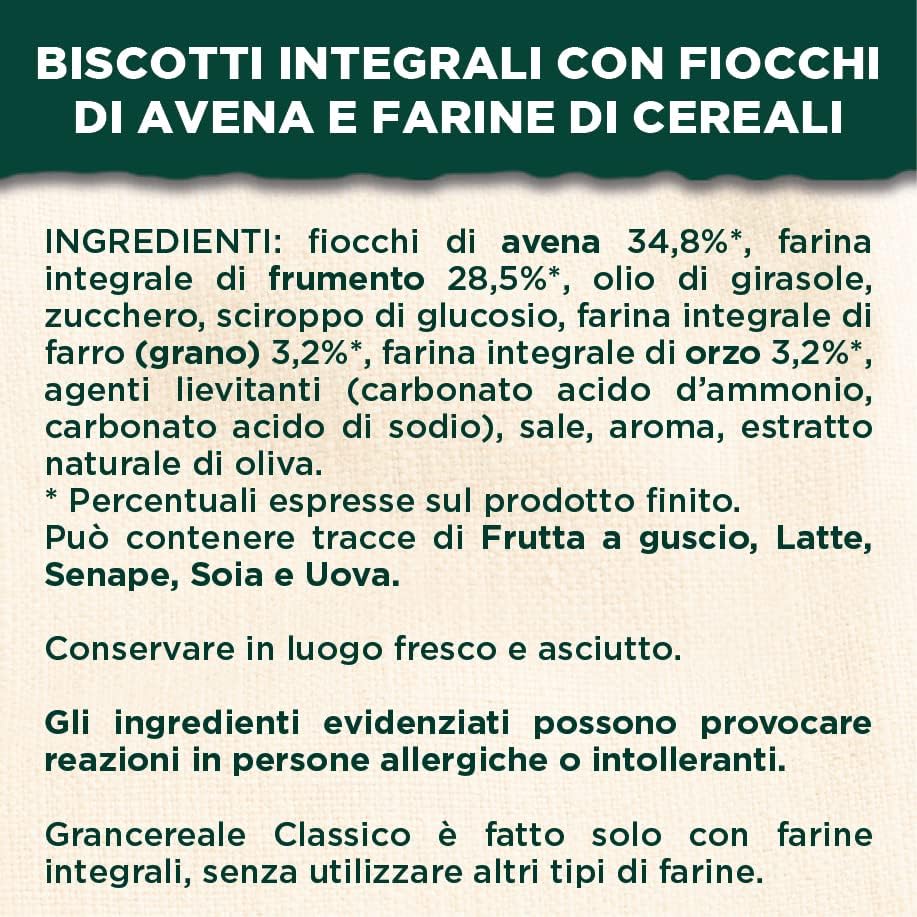 BISCOTTI INTEGRALI CON FIOCCHI DI AVENA E FARINE DI CEREALI

INGREDIENTI: fiocchi di avena 34,8%*, farina integrale di frumento 28,5%*, olio di girasole, zucchero, sciroppo di glucosio, farina integrale di farro (grano) 3,2%*, farina integrale di orzo 3,2%*, agenti lievitanti (carbonato acido d'ammonio, carbonato acido di sodio), sale, aroma, estratto naturale di oliva.
* Percentuali espresse sul prodotto finito.
Può contenere tracce di Frutta a guscio, Latte, Senape, Soia e Uova.

Conservare in luogo fresco e asciutto.

Gli ingredienti evidenziati possono provocare reazioni in persone allergiche o intolleranti.

Grancereale Classico è fatto solo con farine integrali, senza utilizzare altri tipi di farine.